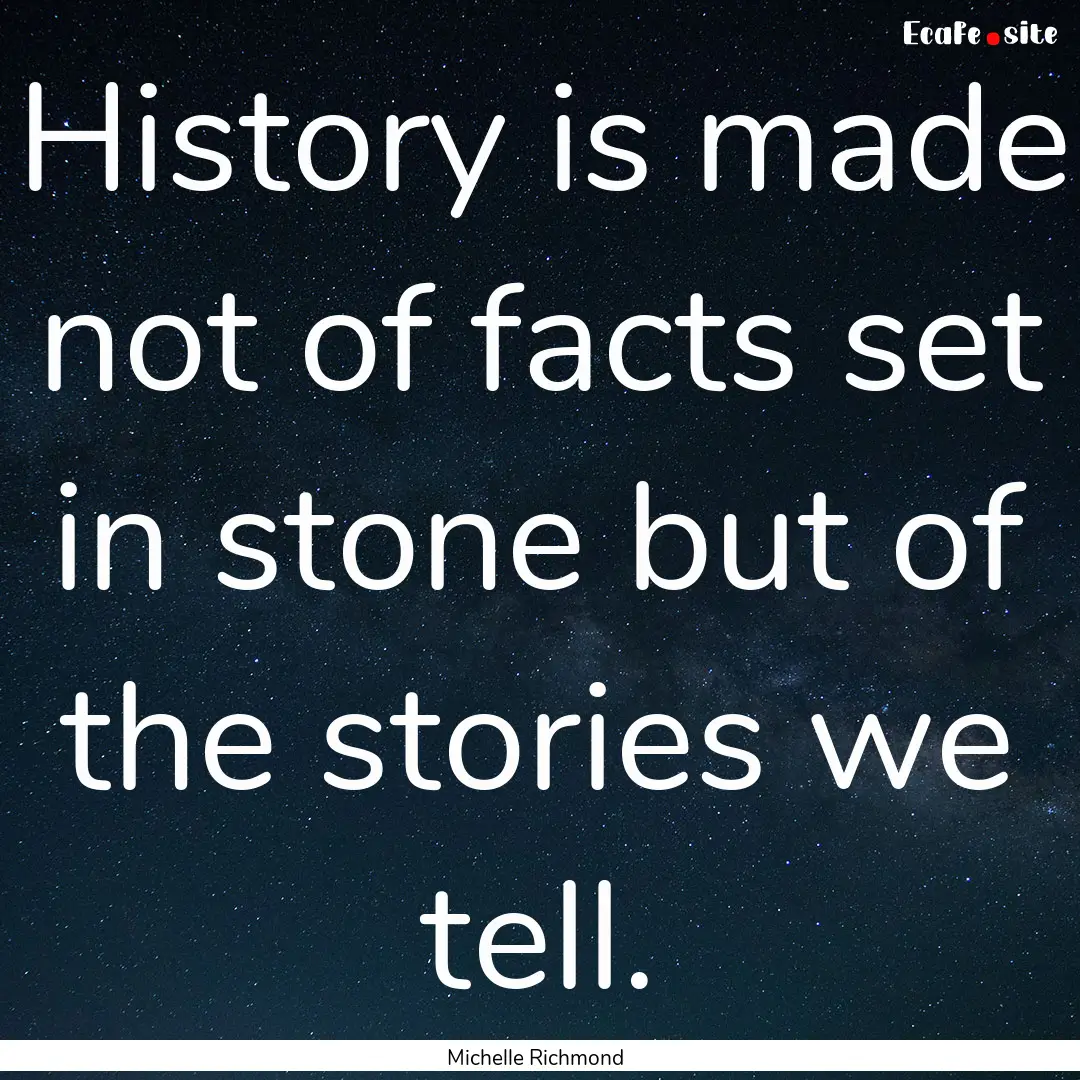 EcaFe.site

History is made not of facts set in stone but of the stories we tell.

Michelle Richmond